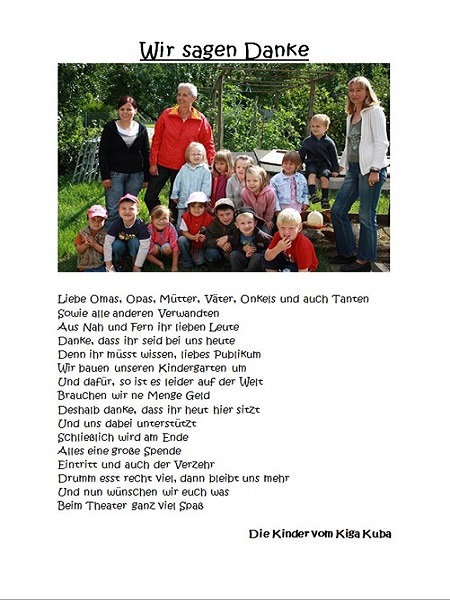 Wir sagen Danke

Liebe Omas, Opas, Mütter, Väter, Onkels und auch Tanten
Sowie alle anderen Verwandten
Aus Nah und Fern ihr lieben Leute
Danke, dass ihr seid bei uns heute
Denn ihr müsst wissen, liebes Publikum
Wir bauen unseren Kindergarten um
Und dafür, so ist es leider auf der Welt
Brauchen wir ne Menge Geld
Deshalb danke, dass ihr heut hier sitzt
Und uns dabei unterstützt
Schließlich wird am Ende
Alles eine große Spende
Eintritt und auch der Verzehr
Drumm esst recht viel, dann bleibt uns mehr
Und nun wünschen wir euch was
Beim Theater ganz viel Spaß

Die Kinder vom Kiga Kuba